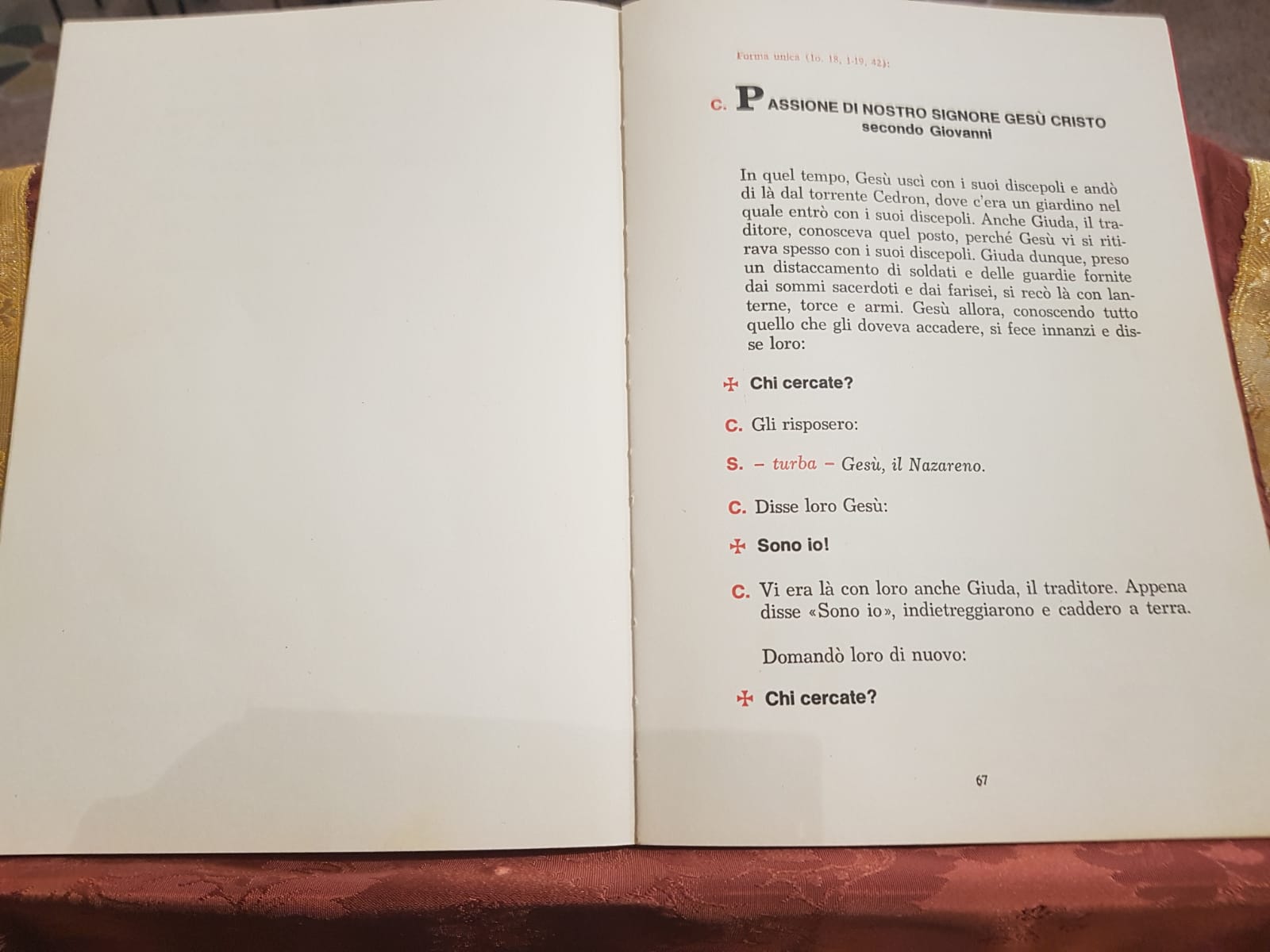 Forma unica (Io. 18, 1-19, 42):

C. PASSIONE DI NOSTRO SIGNORE GESÙ CRISTO secondo Giovanni

In quel tempo, Gesù uscì con i suoi discepoli e andò di là dal torrente Cedron, dove c'era un giardino nel quale entrò con i suoi discepoli. Anche Giuda, il traditore, conosceva quel posto, perché Gesù vi si ritirava spesso con i suoi discepoli. Giuda dunque, preso un distaccamento di soldati e delle guardie fornite dai sommi sacerdoti e dai farisei, si recò là con lanterne, torce e armi. Gesù allora, conoscendo tutto quello che gli doveva accadere, si fece innanzi e disse loro:

✠ Chi cercate?

C. Gli risposero:

S. – turba – Gesù, il Nazareno.

C. Disse loro Gesù:

✠ Sono io!

C. Vi era là con loro anche Giuda, il traditore. Appena disse «Sono io», indietreggiarono e caddero a terra.

Domandò loro di nuovo:

✠ Chi cercate?

67